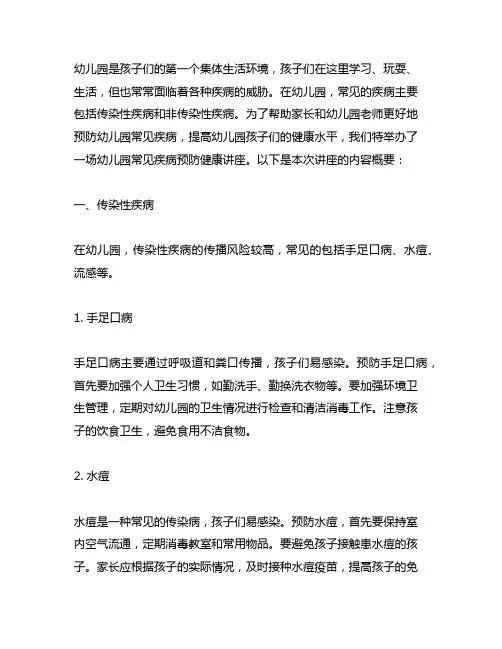 幼儿园是孩子们的第一个集体生活环境，孩子们在这里学习、玩耍、生活，但也常常面临着各种疾病的威胁。在幼儿园，常见的疾病主要包括传染性疾病和非传染性疾病。为了帮助家长和幼儿园老师更好地预防幼儿园常见疾病，提高幼儿园孩子们的健康水平，我们特举办了一场幼儿园常见疾病预防健康讲座。以下是本次讲座的内容概要：

一、传染性疾病

在幼儿园，传染性疾病的传播风险较高，常见的包括手足口病、水痘、流感等。

1. 手足口病

手足口病主要通过呼吸道和粪口传播，孩子们易感染。预防手足口病，首先要加强个人卫生习惯，如勤洗手、勤换洗衣物等。要加强环境卫生管理，定期对幼儿园的卫生情况进行检查和清洁消毒工作。注意孩子的饮食卫生，避免食用不洁食物。

2. 水痘

水痘是一种常见的传染病，孩子们易感染。预防水痘，首先要保持室内空气流通，定期消毒教室和常用物品。要避免孩子接触患水痘的孩子。家长应根据孩子的实际情况，及时接种水痘疫苗，提高孩子的免